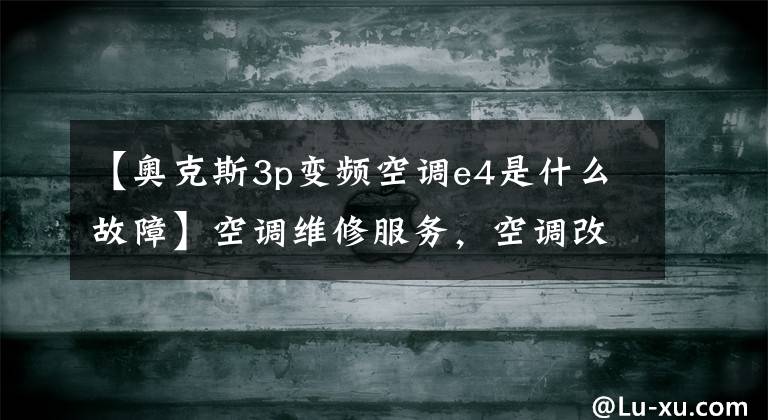 【奥克斯3p变频空调e4是什么故障】空调维修服务，空调改

@Lu-xu.com